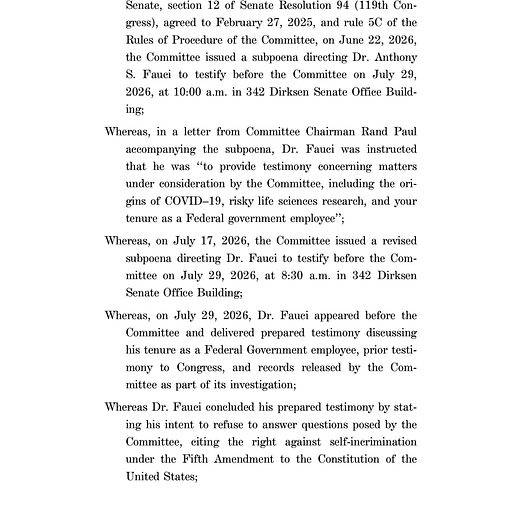 Senate, section 12 of Senate Resolution 94 (119th Congress), agreed to February 27, 2025, and rule 5C of the Rules of Procedure of the Committee, on June 22, 2026, the Committee issued a subpoena directing Dr. Anthony S. Fauci to testify before the Committee on July 29, 2026, at 10:00 a.m. in 342 Dirksen Senate Office Building;

Whereas, in a letter from Committee Chairman Rand Paul accompanying the subpoena, Dr. Fauci was instructed that he was "to provide testimony concerning matters under consideration by the Committee, including the origins of COVID–19, risky life sciences research, and your tenure as a Federal government employee";

Whereas, on July 17, 2026, the Committee issued a revised subpoena directing Dr. Fauci to testify before the Committee on July 29, 2026, at 8:30 a.m. in 342 Dirksen Senate Office Building;

Whereas, on July 29, 2026, Dr. Fauci appeared before the Committee and delivered prepared testimony discussing his tenure as a Federal Government employee, prior testimony to Congress, and records released by the Committee as part of its investigation;

Whereas Dr. Fauci concluded his prepared testimony by stating his intent to refuse to answer questions posed by the Committee, citing the right against self-incrimination under the Fifth Amendment to the Constitution of the United States;